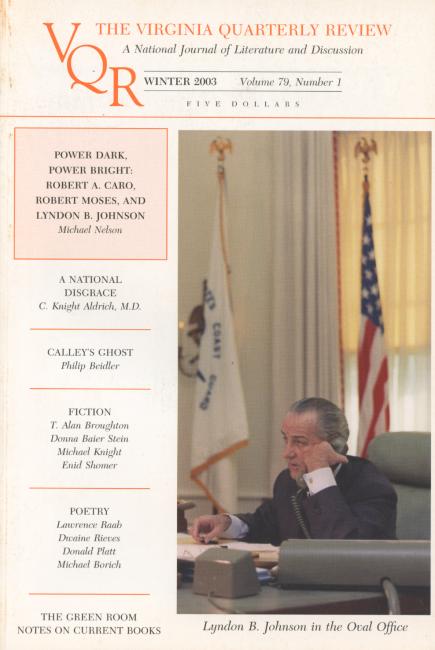 VQR

THE VIRGINIA QUARTERLY REVIEW

A National Journal of Literature and Discussion

WINTER 2003 Volume 79, Number 1

FIVE DOLLARS

POWER DARK, POWER BRIGHT: ROBERT A. CARO, ROBERT MOSES, AND LYNDON B. JOHNSON
Michael Nelson

A NATIONAL DISGRACE
C. Knight Aldrich, M.D.

CALLEY'S GHOST
Philip Beidler

FICTION
T. Alan Broughton
Donna Baier Stein
Michael Knight
Enid Shomer

POETRY
Lawrence Raab
Dwaine Rieves
Donald Platt
Michael Borich

THE GREEN ROOM
NOTES ON CURRENT BOOKS

COAST GUARD

Lyndon B. Johnson in the Oval Office